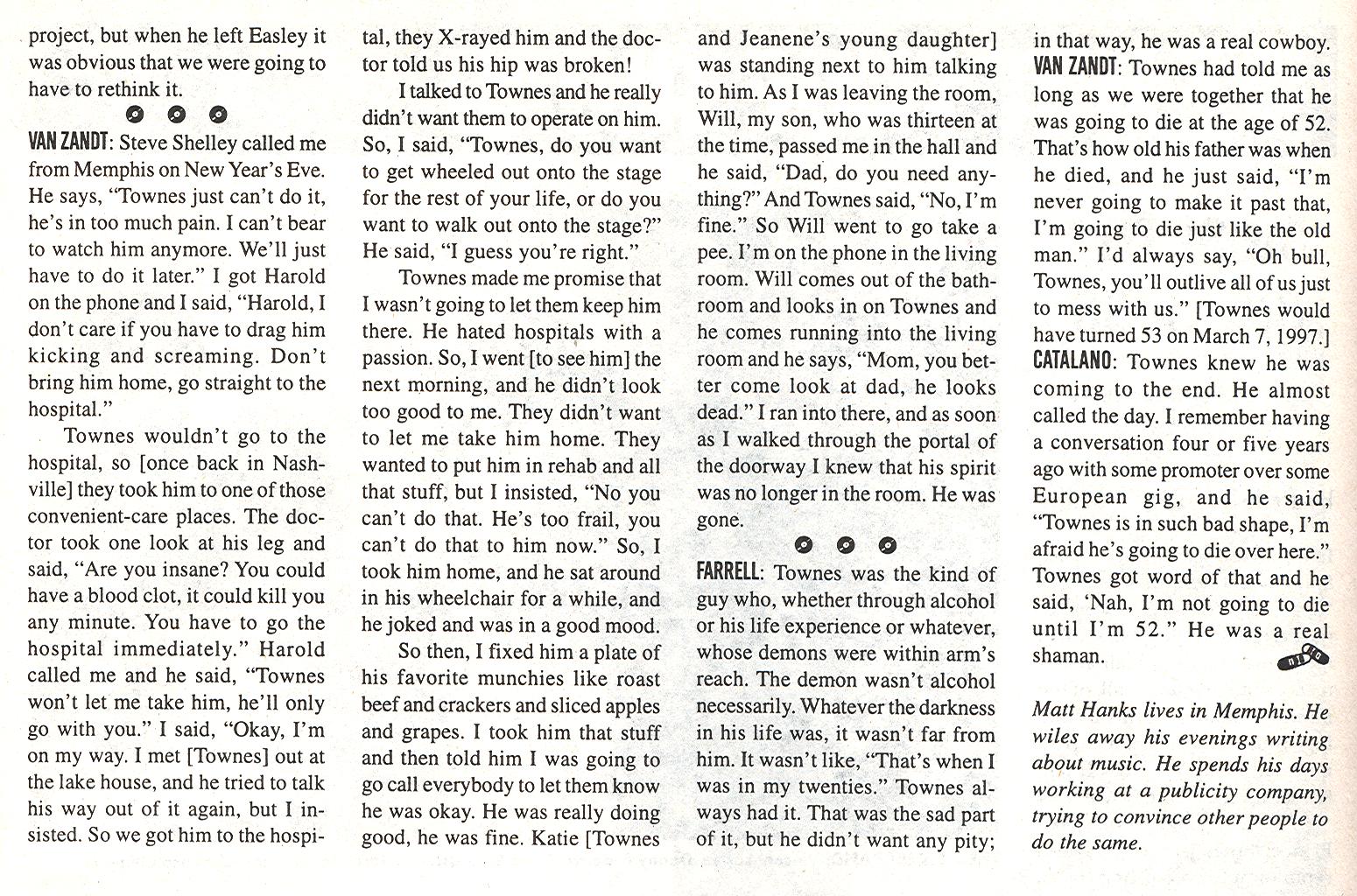 project, but when he left Easley it was obvious that we were going to have to rethink it.

VAN ZANDT: Steve Shelley called me from Memphis on New Year's Eve. He says, "Townes just can't do it, he's in too much pain. I can't bear to watch him anymore. We'll just have to do it later." I got Harold on the phone and I said, "Harold, I don't care if you have to drag him kicking and screaming. Don't bring him home, go straight to the hospital."

Townes wouldn't go to the hospital, so [once back in Nashville] they took him to one of those convenient-care places. The doctor took one look at his leg and said, "Are you insane? You could have a blood clot, it could kill you any minute. You have to go the hospital immediately." Harold called me and he said, "Townes won't let me take him, he'll only go with you." I said, "Okay, I'm on my way. I met [Townes] out at the lake house, and he tried to talk his way out of it again, but I insisted. So we got him to the hospital, they X-rayed him and the doctor told us his hip was broken!

I talked to Townes and he really didn't want them to operate on him. So, I said, "Townes, do you want to get wheeled out onto the stage for the rest of your life, or do you want to walk out onto the stage?" He said, "I guess you're right."

Townes made me promise that I wasn't going to let them keep him there. He hated hospitals with a passion. So, I went [to see him] the next morning, and he didn't look too good to me. They didn't want to let me take him home. They wanted to put him in rehab and all that stuff, but I insisted, "No you can't do that. He's too frail, you can't do that to him now." So, I took him home, and he sat around in his wheelchair for a while, and he joked and was in a good mood.

So then, I fixed him a plate of his favorite munchies like roast beef and crackers and sliced apples and grapes. I took him that stuff and then told him I was going to go call everybody to let them know he was okay. He was really doing good, he was fine. Katie [Townes and Jeanene's young daughter] was standing next to him talking to him. As I was leaving the room, Will, my son, who was thirteen at the time, passed me in the hall and he said, "Dad, do you need anything?" And Townes said, "No, I'm fine." So Will went to go take a pee. I'm on the phone in the living room. Will comes out of the bathroom and looks in on Townes and he comes running into the living room and he says, "Mom, you better come look at dad, he looks dead." I ran into there, and as soon as I walked through the portal of the doorway I knew that his spirit was no longer in the room. He was gone.

FARRELL: Townes was the kind of guy who, whether through alcohol or his life experience or whatever, whose demons were within arm's reach. The demon wasn't alcohol necessarily. Whatever the darkness in his life was, it wasn't far from him. It wasn't like, "That's when I was in my twenties." Townes always had it. That was the sad part of it, but he didn't want any pity; in that way, he was a real cowboy.

VAN ZANDT: Townes had told me as long as we were together that he was going to die at the age of 52. That's how old his father was when he died, and he just said, "I'm never going to make it past that, I'm going to die just like the old man." I'd always say, "Oh bull, Townes, you'll outlive all of us just to mess with us." [Townes would have turned 53 on March 7, 1997.]

CATALANO: Townes knew he was coming to the end. He almost called the day. I remember having a conversation four or five years ago with some promoter over some European gig, and he said, "Townes is in such bad shape, I'm afraid he's going to die over here." Townes got word of that and he said, 'Nah, I'm not going to die until I'm 52." He was a real shaman.

Matt Hanks lives in Memphis. He wiles away his evenings writing about music. He spends his days working at a publicity company, trying to convince other people to do the same.